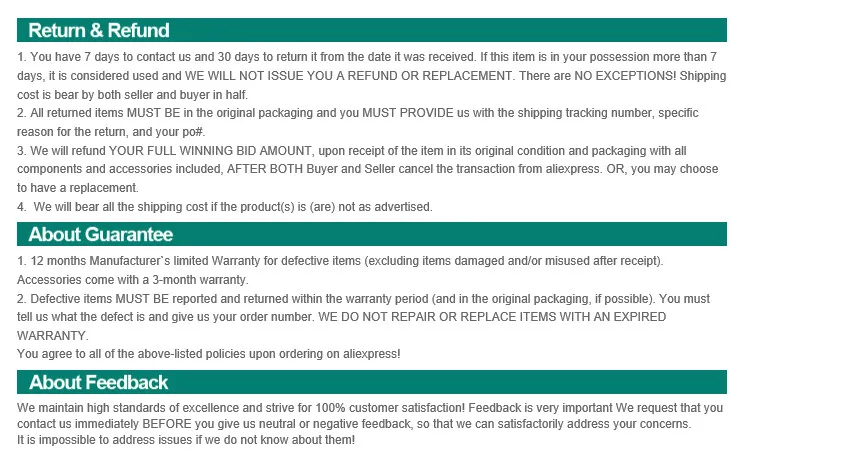 Return & Refund

1. You have 7 days to contact us and 30 days to return it from the date it was received. If this item is in your possession more than 7 days, it is considered used and WE WILL NOT ISSUE YOU A REFUND OR REPLACEMENT. There are NO EXCEPTIONS! Shipping cost is bear by both seller and buyer in half.
2. All returned items MUST BE in the original packaging and you MUST PROVIDE us with the shipping tracking number, specific reason for the return, and your po#.
3. We will refund YOUR FULL WINNING BID AMOUNT, upon receipt of the item in its original condition and packaging with all components and accessories included, AFTER BOTH Buyer and Seller cancel the transaction from aliexpress. OR, you may choose to have a replacement.
4. We will bear all the shipping cost if the product(s) is (are) not as advertised.

About Guarantee

1. 12 months Manufacturer`s limited Warranty for defective items (excluding items damaged and/or misused after receipt). Accessories come with a 3-month warranty.
2. Defective items MUST BE reported and returned within the warranty period (and in the original packaging, if possible). You must tell us what the defect is and give us your order number. WE DO NOT REPAIR OR REPLACE ITEMS WITH AN EXPIRED WARRANTY.
You agree to all of the above-listed policies upon ordering on aliexpress!

About Feedback

We maintain high standards of excellence and strive for 100% customer satisfaction! Feedback is very important We request that you contact us immediately BEFORE you give us neutral or negative feedback, so that we can satisfactorily address your concerns.
It is impossible to address issues if we do not know about them!